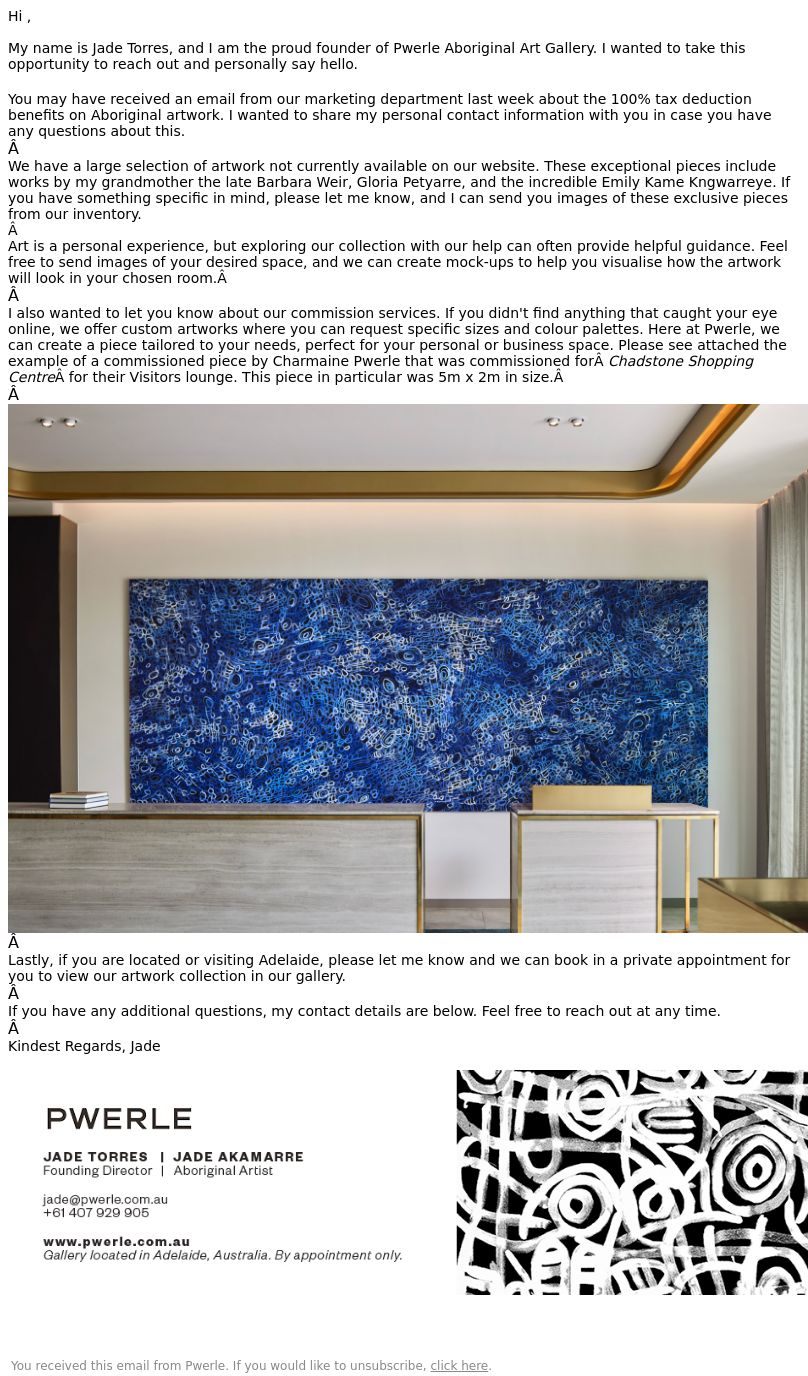 Hi ,

My name is Jade Torres, and I am the proud founder of Pwerle Aboriginal Art Gallery. I wanted to take this opportunity to reach out and personally say hello.

You may have received an email from our marketing department last week about the 100% tax deduction benefits on Aboriginal artwork. I wanted to share my personal contact information with you in case you have any questions about this.
Â
We have a large selection of artwork not currently available on our website. These exceptional pieces include works by my grandmother the late Barbara Weir, Gloria Petyarre, and the incredible Emily Kame Kngwarreye. If you have something specific in mind, please let me know, and I can send you images of these exclusive pieces from our inventory.
Â
Art is a personal experience, but exploring our collection with our help can often provide helpful guidance. Feel free to send images of your desired space, and we can create mock-ups to help you visualise how the artwork will look in your chosen room.Â
Â
I also wanted to let you know about our commission services. If you didn't find anything that caught your eye online, we offer custom artworks where you can request specific sizes and colour palettes. Here at Pwerle, we can create a piece tailored to your needs, perfect for your personal or business space. Please see attached the example of a commissioned piece by Charmaine Pwerle that was commissioned forÂ Chadstone Shopping CentreÂ for their Visitors lounge. This piece in particular was 5m x 2m in size.Â
Â
Â
Lastly, if you are located or visiting Adelaide, please let me know and we can book in a private appointment for you to view our artwork collection in our gallery.
Â
If you have any additional questions, my contact details are below. Feel free to reach out at any time.
Â
Kindest Regards, Jade

PWERLE

JADE TORRES | JADE AKAMARRE
Founding Director | Aboriginal Artist

jade@pwerle.com.au
+61 407 929 905

www.pwerle.com.au
Gallery located in Adelaide, Australia. By appointment only.

You received this email from Pwerle. If you would like to unsubscribe, click here.